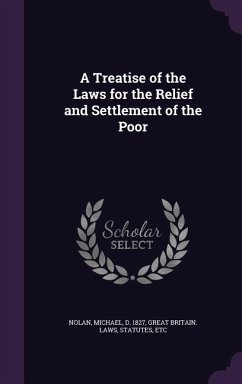 A Treatise of the Laws for the Relief and Settlement of the Poor

Scholar SELECT

NOLAN, MICHAEL, D. 1827, GREAT BRITAIN. LAWS, STATUTES, ETC